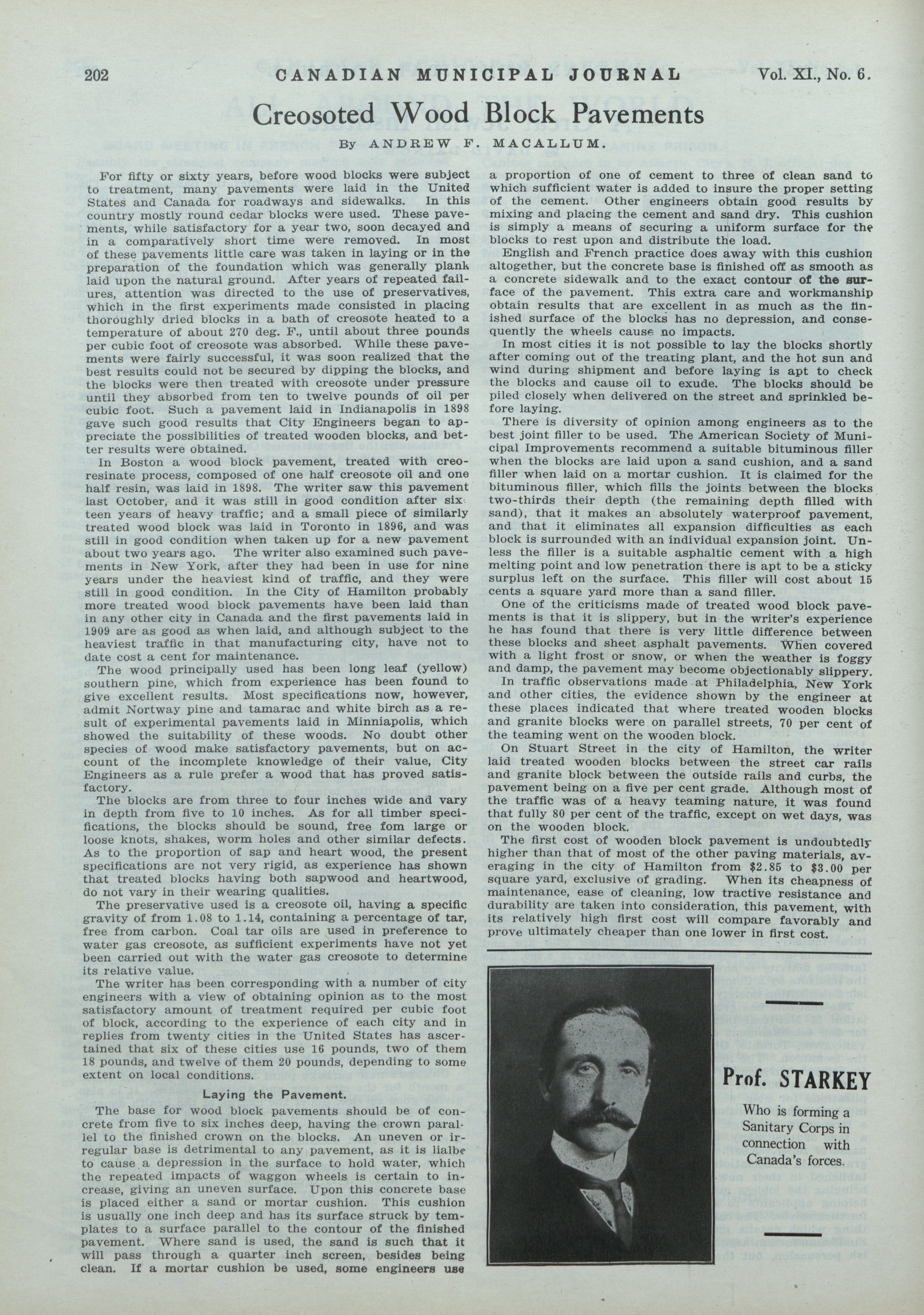 202 CANADIAN MUNICIPAL JOURNAL Vol. XI., No. 6.

Creosoted Wood Block Pavements

By ANDREW F. MACALLUM.

For fifty or sixty years, before wood blocks were subject to treatment, many pavements were laid in the United States and Canada for roadways and sidewalks. In this country mostly round cedar blocks were used. These pavements, while satisfactory for a year two, soon decayed and in a comparatively short time were removed. In most of these pavements little care was taken in laying or in the preparation of the foundation which was generally plank laid upon the natural ground. After years of repeated failures, attention was directed to the use of preservatives, which in the first experiments made consisted in placing thoroughly dried blocks in a bath of creosote heated to a temperature of about 270 deg. F., until about three pounds per cubic foot of creosote was absorbed. While these pavements were fairly successful, it was soon realized that the best results could not be secured by dipping the blocks, and the blocks were then treated with creosote under pressure until they absorbed from ten to twelve pounds of oil per cubic foot. Such a pavement laid in Indianapolis in 1898 gave such good results that City Engineers began to appreciate the possibilities of treated wooden blocks, and better results were obtained.

In Boston a wood block pavement, treated with creoresinate process, composed of one half creosote oil and one half resin, was laid in 1898. The writer saw this pavement last October, and it was still in good condition after sixteen years of heavy traffic; and a small piece of similarly treated wood block was laid in Toronto in 1896, and was still in good condition when taken up for a new pavement about two years ago. The writer also examined such pavements in New York, after they had been in use for nine years under the heaviest kind of traffic, and they were still in good condition. In the City of Hamilton probably more treated wood block pavements have been laid than in any other city in Canada and the first pavements laid in 1909 are as good as when laid, and although subject to the heaviest traffic in that manufacturing city, have not to date cost a cent for maintenance.

The wood principally used has been long leaf (yellow) southern pine, which from experience has been found to give excellent results. Most specifications now, however, admit Nortway pine and tamarac and white birch as a result of experimental pavements laid in Minniapolis, which showed the suitability of these woods. No doubt other species of wood make satisfactory pavements, but on account of the incomplete knowledge of their value, City Engineers as a rule prefer a wood that has proved satisfactory.

The blocks are from three to four inches wide and vary in depth from five to 10 inches. As for all timber specifications, the blocks should be sound, free fom large or loose knots, shakes, worm holes and other similar defects. As to the proportion of sap and heart wood, the present specifications are not very rigid, as experience has shown that treated blocks having both sapwood and heartwood, do not vary in their wearing qualities.

The preservative used is a creosote oil, having a specific gravity of from 1.08 to 1.14, containing a percentage of tar, free from carbon. Coal tar oils are used in preference to water gas creosote, as sufficient experiments have not yet been carried out with the water gas creosote to determine its relative value.

The writer has been corresponding with a number of city engineers with a view of obtaining opinion as to the most satisfactory amount of treatment required per cubic foot of block, according to the experience of each city and in replies from twenty cities in the United States has ascertained that six of these cities use 16 pounds, two of them 18 pounds, and twelve of them 20 pounds, depending to some extent on local conditions.

Laying the Pavement.

The base for wood block pavements should be of concrete from five to six inches deep, having the crown parallel to the finished crown on the blocks. An uneven or irregular base is detrimental to any pavement, as it is lialbe to cause a depression in the surface to hold water, which the repeated impacts of waggon wheels is certain to increase, giving an uneven surface. Upon this concrete base is placed either a sand or mortar cushion. This cushion is usually one inch deep and has its surface struck by templates to a surface parallel to the contour of the finished pavement. Where sand is used, the sand is such that it will pass through a quarter inch screen, besides being clean. If a mortar cushion be used, some engineers use a proportion of one of cement to three of clean sand to which sufficient water is added to insure the proper setting of the cement. Other engineers obtain good results by mixing and placing the cement and sand dry. This cushion is simply a means of securing a uniform surface for the blocks to rest upon and distribute the load.

English and French practice does away with this cushion altogether, but the concrete base is finished off as smooth as a concrete sidewalk and to the exact contour of the surface of the pavement. This extra care and workmanship obtain results that are excellent in as much as the finished surface of the blocks has no depression, and consequently the wheels cause no impacts.

In most cities it is not possible to lay the blocks shortly after coming out of the treating plant, and the hot sun and wind during shipment and before laying is apt to check the blocks and cause oil to exude. The blocks should be piled closely when delivered on the street and sprinkled before laying.

There is diversity of opinion among engineers as to the best joint filler to be used. The American Society of Municipal Improvements recommend a suitable bituminous filler when the blocks are laid upon a sand cushion, and a sand filler when laid on a mortar cushion. It is claimed for the bituminous filler, which fills the joints between the blocks two-thirds their depth (the remaining depth filled with sand), that it makes an absolutely waterproof pavement, and that it eliminates all expansion difficulties as each block is surrounded with an individual expansion joint. Unless the filler is a suitable asphaltic cement with a high melting point and low penetration there is apt to be a sticky surplus left on the surface. This filler will cost about 15 cents a square yard more than a sand filler.

One of the criticisms made of treated wood block pavements is that it is slippery, but in the writer's experience he has found that there is very little difference between these blocks and sheet asphalt pavements. When covered with a light frost or snow, or when the weather is foggy and damp, the pavement may become objectionably slippery.

In traffic observations made at Philadelphia, New York and other cities, the evidence shown by the engineer at these places indicated that where treated wooden blocks and granite blocks were on parallel streets, 70 per cent of the teaming went on the wooden block.

On Stuart Street in the city of Hamilton, the writer laid treated wooden blocks between the street car rails and granite block between the outside rails and curbs, the pavement being on a five per cent grade. Although most of the traffic was of a heavy teaming nature, it was found that fully 80 per cent of the traffic, except on wet days, was on the wooden block.

The first cost of wooden block pavement is undoubtedly higher than that of most of the other paving materials, averaging in the city of Hamilton from $2.85 to $3.00 per square yard, exclusive of grading. When its cheapness of maintenance, ease of cleaning, low tractive resistance and durability are taken into consideration, this pavement, with its relatively high first cost will compare favorably and prove ultimately cheaper than one lower in first cost.

Prof. STARKEY

Who is forming a Sanitary Corps in connection with Canada's forces.